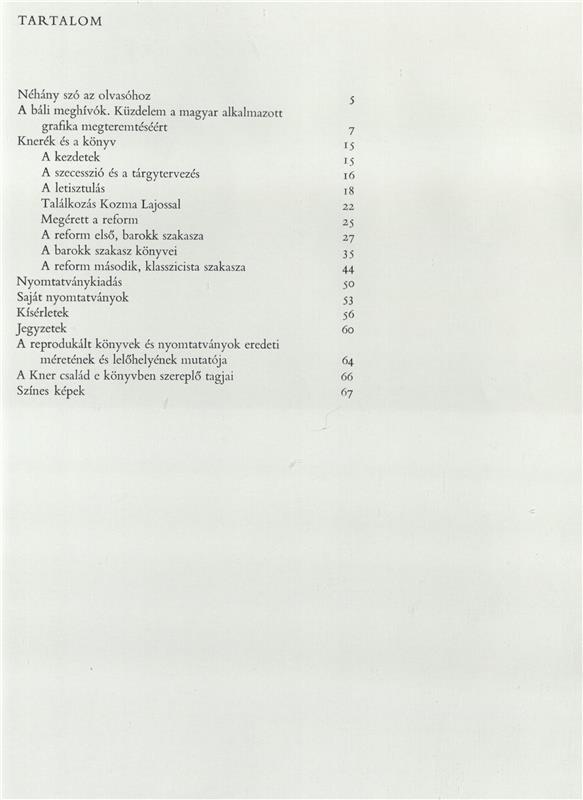 TARTALOM

Néhány szó az olvasóhoz 5
A báli meghívók. Küzdelem a magyar alkalmazott grafika megteremtéséért 7
Knerék és a könyv 15
A kezdetek 15
A szecesszió és a tárgytervezés 16
A letisztulás 18
Találkozás Kozma Lajossal 22
Megérett a reform 25
A reform első, barokk szakasza 27
A barokk szakasz könyvei 35
A reform második, klasszicista szakasza 44
Nyomtatványkiadás 50
Saját nyomtatványok 53
Kísérletek 56
Jegyzetek 60
A reprodukált könyvek és nyomtatványok eredeti méretének és lelőhelyének mutatója 64
A Kner család e könyvben szereplő tagjai 66
Színes képek 67